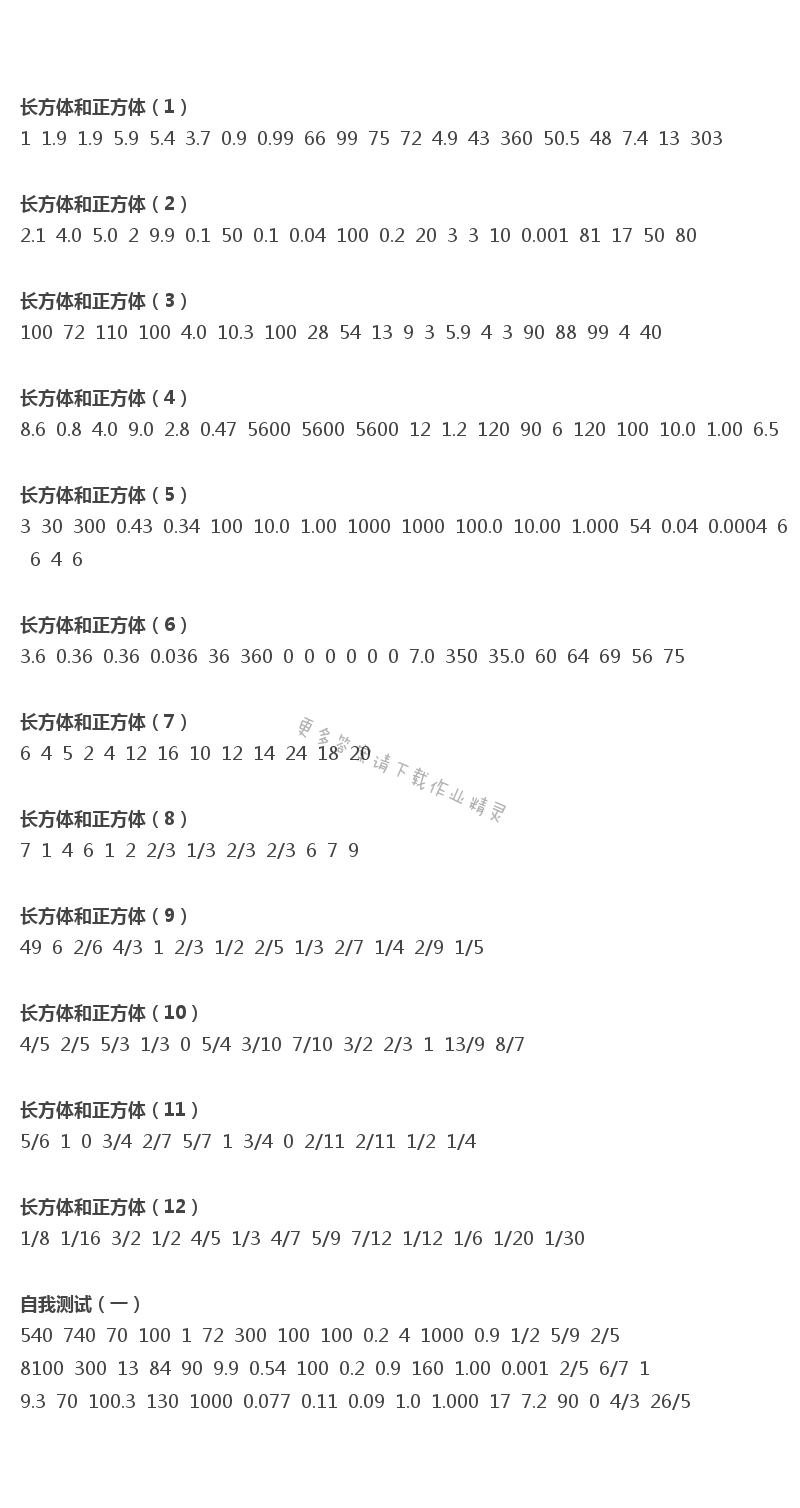 长方体和正方体（1）
1 1.9 1.9 5.9 5.4 3.7 0.9 0.99 66 99 75 72 4.9 43 360 50.5 48 7.4 13 303

长方体和正方体（2）
2.1 4.0 5.0 2 9.9 0.1 50 0.1 0.04 100 0.2 20 3 3 10 0.001 81 17 50 80

长方体和正方体（3）
100 72 110 100 4.0 10.3 100 28 54 13 9 3 5.9 4 3 90 88 99 4 40

长方体和正方体（4）
8.6 0.8 4.0 9.0 2.8 0.47 5600 5600 5600 12 1.2 120 90 6 120 100 10.0 1.00 6.5

长方体和正方体（5）
3 30 300 0.43 0.34 100 10.0 1.00 1000 1000 100.0 10.00 1.000 54 0.04 0.0004 6 6 4 6

长方体和正方体（6）
3.6 0.36 0.36 0.036 36 360 0 0 0 0 0 0 7.0 350 35.0 60 64 69 56 75

长方体和正方体（7）
6 4 5 2 4 12 16 10 12 14 24 18 20

更多答案请下载作业精灵

长方体和正方体（8）
7 1 4 6 1 2 2/3 1/3 2/3 2/3 6 7 9

长方体和正方体（9）
49 6 2/6 4/3 1 2/3 1/2 2/5 1/3 2/7 1/4 2/9 1/5

长方体和正方体（10）
4/5 2/5 5/3 1/3 0 5/4 3/10 7/10 3/2 2/3 1 13/9 8/7

长方体和正方体（11）
5/6 1 0 3/4 2/7 5/7 1 3/4 0 2/11 2/11 1/2 1/4

长方体和正方体（12）
1/8 1/16 3/2 1/2 4/5 1/3 4/7 5/9 7/12 1/12 1/6 1/20 1/30

自我测试（一）
540 740 70 100 1 72 300 100 100 0.2 4 1000 0.9 1/2 5/9 2/5
8100 300 13 84 90 9.9 0.54 100 0.2 0.9 160 1.00 0.001 2/5 6/7 1
9.3 70 100.3 130 1000 0.077 0.11 0.09 1.0 1.000 17 7.2 90 0 4/3 26/5